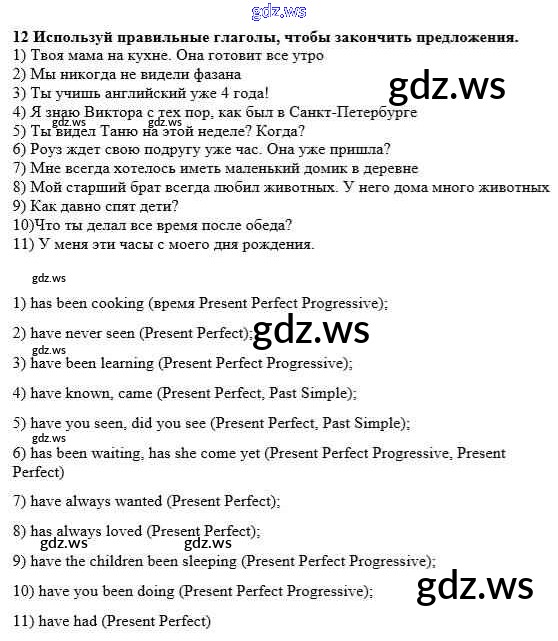 12 Используй правильные глаголы, чтобы закончить предложения.
1) Твоя мама на кухне. Она готовит все утро
2) Мы никогда не видели фазана
3) Ты учишь английский уже 4 года!
4) Я знаю Виктора с тех пор, как был в Санкт-Петербурге
5) Ты видел Таню на этой неделе? Когда?
6) Роуз ждет свою подругу уже час. Она уже пришла?
7) Мне всегда хотелось иметь маленький домик в деревне
8) Мой старший брат всегда любил животных. У него дома много животных
9) Как давно спят дети?
10)Что ты делал все время после обеда?
11) У меня эти часы с моего дня рождения.

1) has been cooking (время Present Perfect Progressive);

2) have never seen (Present Perfect);

3) have been learning (Present Perfect Progressive);

4) have known, came (Present Perfect, Past Simple);

5) have you seen, did you see (Present Perfect, Past Simple);

6) has been waiting, has she come yet (Present Perfect Progressive, Present Perfect)

7) have always wanted (Present Perfect);

8) has always loved (Present Perfect);

9) have the children been sleeping (Present Perfect Progressive);

10) have you been doing (Present Perfect Progressive);

11) have had (Present Perfect)

gdz.ws